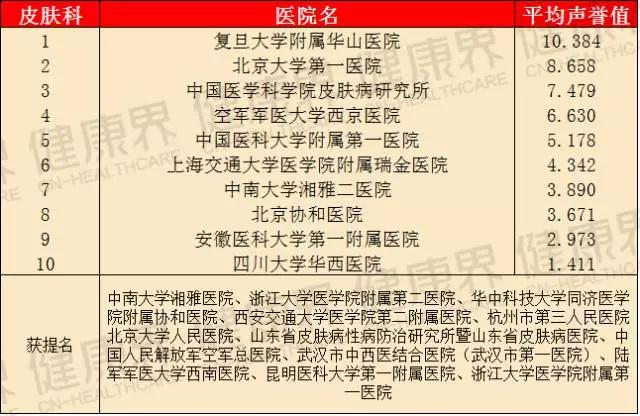 | 皮肤科 | 医院名 | 平均声誉值 |
|---|---|---|
| 1 | 复旦大学附属华山医院 | 10.384 |
| 2 | 北京大学第一医院 | 8.658 |
| 3 | 中国医学科学院皮肤病研究所 | 7.479 |
| 4 | 空军军医大学西京医院 | 6.630 |
| 5 | 中国医科大学附属第一医院 | 5.178 |
| 6 | 上海交通大学医学院附属瑞金医院 | 4.342 |
| 7 | 中南大学湘雅二医院 | 3.890 |
| 8 | 北京协和医院 | 3.671 |
| 9 | 安徽医科大学第一附属医院 | 2.973 |
| 10 | 四川大学华西医院 | 1.411 |
| 获提名 | 中南大学湘雅医院、浙江大学医学院附属第二医院、华中科技大学同济医学院附属协和医院、西安交通大学医学院第二附属医院、杭州市第三人民医院北京大学人民医院、山东省皮肤病性病防治研究所暨山东省皮肤病医院、中国人民解放军空军总医院、武汉市中西医结合医院（武汉市第一医院）、陆军军医大学西南医院、昆明医科大学第一附属医院、浙江大学医学院附属第一医院 | |

健康界 CN-HEALTHCARE